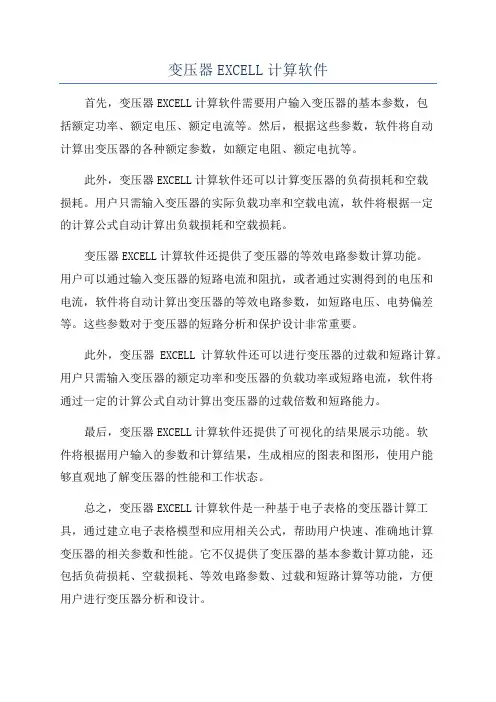 变压器 EXCELL 计算软件

首先，变压器 EXCELL 计算软件需要用户输入变压器的基本参数，包括额定功率、额定电压、额定电流等。然后，根据这些参数，软件将自动计算出变压器的各种额定参数，如额定电阻、额定电抗等。

此外，变压器 EXCELL 计算软件还可以计算变压器的负荷损耗和空载损耗。用户只需输入变压器的实际负载功率和空载电流，软件将根据一定的计算公式自动计算出负载损耗和空载损耗。

变压器 EXCELL 计算软件还提供了变压器的等效电路参数计算功能。用户可以通过输入变压器的短路电流和阻抗，或者通过实测得到的电压和电流，软件将自动计算出变压器的等效电路参数，如短路电压、电势偏差等。这些参数对于变压器的短路分析和保护设计非常重要。

此外，变压器 EXCELL 计算软件还可以进行变压器的过载和短路计算。用户只需输入变压器的额定功率和变压器的负载功率或短路电流，软件将通过一定的计算公式自动计算出变压器的过载倍数和短路能力。

最后，变压器 EXCELL 计算软件还提供了可视化的结果展示功能。软件将根据用户输入的参数和计算结果，生成相应的图表和图形，使用户能够直观地了解变压器的性能和工作状态。

总之，变压器 EXCELL 计算软件是一种基于电子表格的变压器计算工具，通过建立电子表格模型和应用相关公式，帮助用户快速、准确地计算变压器的相关参数和性能。它不仅提供了变压器的基本参数计算功能，还包括负荷损耗、空载损耗、等效电路参数、过载和短路计算等功能，方便用户进行变压器分析和设计。